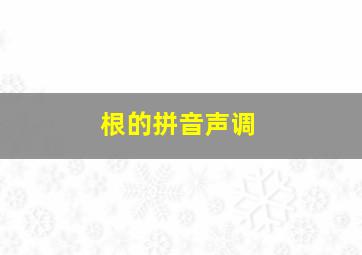 根的拼音声调